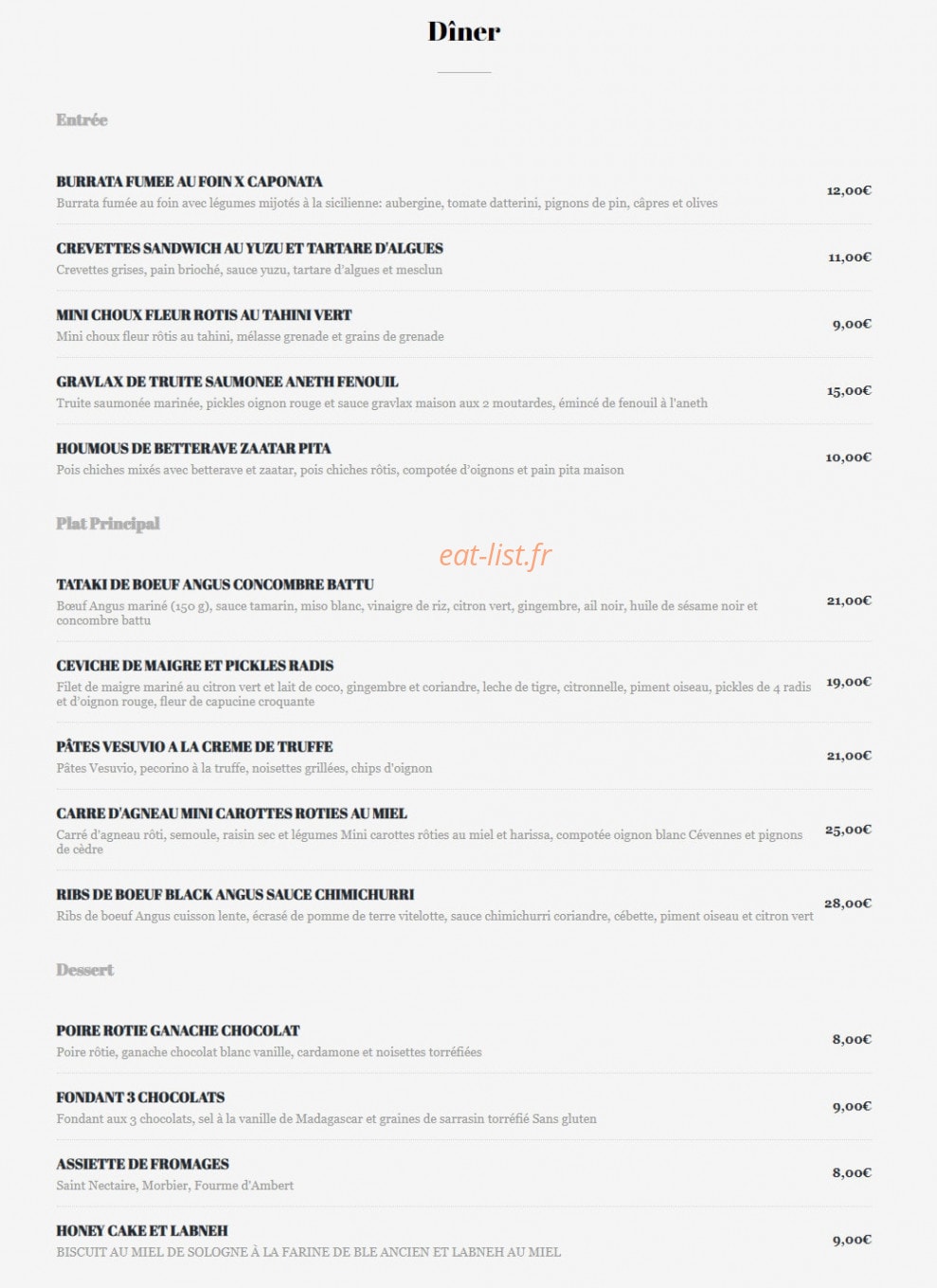 Dîner

Entrée

BURRATA FUMEE AU FOIN X CAPONATA
Burrata fumée au foin avec légumes mijotés à la sicilienne: aubergine, tomate datterini, pignons de pin, câpres et olives
12,00€

CREVETTES SANDWICH AU YUZU ET TARTARE D'ALGUES
Crevettes grises, pain brioché, sauce yuzu, tartare d'algues et mesclun
11,00€

MINI CHOUX FLEUR ROTIS AU TAHINI VERT
Mini choux fleur rôtis au tahini, mélasse grenade et grains de grenade
9,00€

GRAVLAX DE TRUITE SAUMONEE ANETH FENOUIL
Truite saumonée marinée, pickles oignon rouge et sauce gravlax maison aux 2 moutardes, émincé de fenouil à l'aneth
15,00€

HOUMOUS DE BETTERAVE ZAATAR PITA
Pois chiches mixés avec betterave et zaatar, pois chiches rôtis, compotée d'oignons et pain pita maison
10,00€

Plat Principal

eat-list.fr

TATAKI DE BOEUF ANGUS CONCOMBRE BATTU
Bœuf Angus mariné (150 g), sauce tamarin, miso blanc, vinaigre de riz, citron vert, gingembre, ail noir, huile de sésame noir et concombre battu
21,00€

CEVICHE DE MAIGRE ET PICKLES RADIS
Filet de maigre mariné au citron vert et lait de coco, gingembre et coriandre, leche de tigre, citronnelle, piment oiseau, pickles de 4 radis et d'oignon rouge, fleur de capucine croquante
19,00€

PÂTES VESUVIO A LA CREME DE TRUFFE
Pâtes Vesuvio, pecorino à la truffe, noisettes grillées, chips d'oignon
21,00€

CARRE D'AGNEAU MINI CAROTTES ROTIES AU MIEL
Carré d'agneau rôti, semoule, raisin sec et légumes Mini carottes rôties au miel et harissa, compotée oignon blanc Cévennes et pignons de cèdre
25,00€

RIBS DE BOEUF BLACK ANGUS SAUCE CHIMICHURRI
Ribs de boeuf Angus cuisson lente, écrasé de pomme de terre vitelotte, sauce chimichurri coriandre, cébette, piment oiseau et citron vert
28,00€

Dessert

POIRE ROTIE GANACHE CHOCOLAT
Poire rôtie, ganache chocolat blanc vanille, cardamone et noisettes torréfiées
8,00€

FONDANT 3 CHOCOLATS
Fondant aux 3 chocolats, sel à la vanille de Madagascar et graines de sarrasin torréfié Sans gluten
9,00€

ASSIETTE DE FROMAGES
Saint Nectaire, Morbier, Fourme d'Ambert
8,00€

HONEY CAKE ET LABNEH
BISCUIT AU MIEL DE SOLOGNE À LA FARINE DE BLE ANCIEN ET LABNEH AU MIEL
9,00€